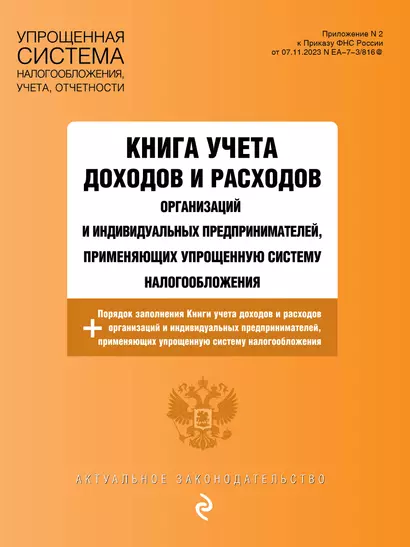 УПРОЩЕННАЯ СИСТЕМА НАЛОГООБЛОЖЕНИЯ, УЧЕТА, ОТЧЕТНОСТИ

Приложение N 2
к Приказу ФНС России
от 07.11.2023 N ЕА-7-3/816@

КНИГА УЧЕТА ДОХОДОВ И РАСХОДОВ
ОРГАНИЗАЦИЙ И ИНДИВИДУАЛЬНЫХ ПРЕДПРИНИМАТЕЛЕЙ, ПРИМЕНЯЮЩИХ УПРОЩЕННУЮ СИСТЕМУ НАЛОГООБЛОЖЕНИЯ

+ Порядок заполнения Книги учета доходов и расходов организаций и индивидуальных предпринимателей, применяющих упрощенную систему налогообложения

АКТУАЛЬНОЕ ЗАКОНОДАТЕЛЬСТВО